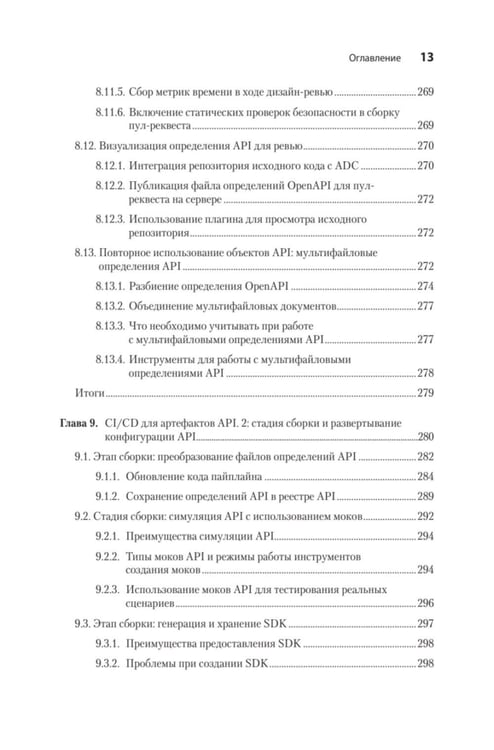 Оглавление 13

8.11.5. Сбор метрик времени в ходе дизайн-ревью 269

8.11.6. Включение статических проверок безопасности в сборку пул-реквеста 269

8.12. Визуализация определения API для ревью 270

8.12.1. Интеграция репозитория исходного кода с ADC 270

8.12.2. Публикация файла определений OpenAPI для пул-реквеста на сервере 272

8.12.3. Использование плагина для просмотра исходного репозитория 272

8.13. Повторное использование объектов API: мультифайловые определения API 272

8.13.1. Разбиение определения OpenAPI 274

8.13.2. Объединение мультифайловых документов 277

8.13.3. Что необходимо учитывать при работе с мультифайловыми определениями API 277

8.13.4. Инструменты для работы с мультифайловыми определениями API 278

Итоги 279

Глава 9. CI/CD для артефактов API. 2: стадия сборки и развертывание конфигурации API 280

9.1. Этап сборки: преобразование файлов определений API 282

9.1.1. Обновление кода пайплайна 284

9.1.2. Сохранение определений API в реестре API 289

9.2. Стадия сборки: симуляция API с использованием моков 292

9.2.1. Преимущества симуляции API 294

9.2.2. Типы моков API и режимы работы инструментов создания моков 294

9.2.3. Использование моков API для тестирования реальных сценариев 296

9.3. Этап сборки: генерация и хранение SDK 297

9.3.1. Преимущества предоставления SDK 298

9.3.2. Проблемы при создании SDK 298